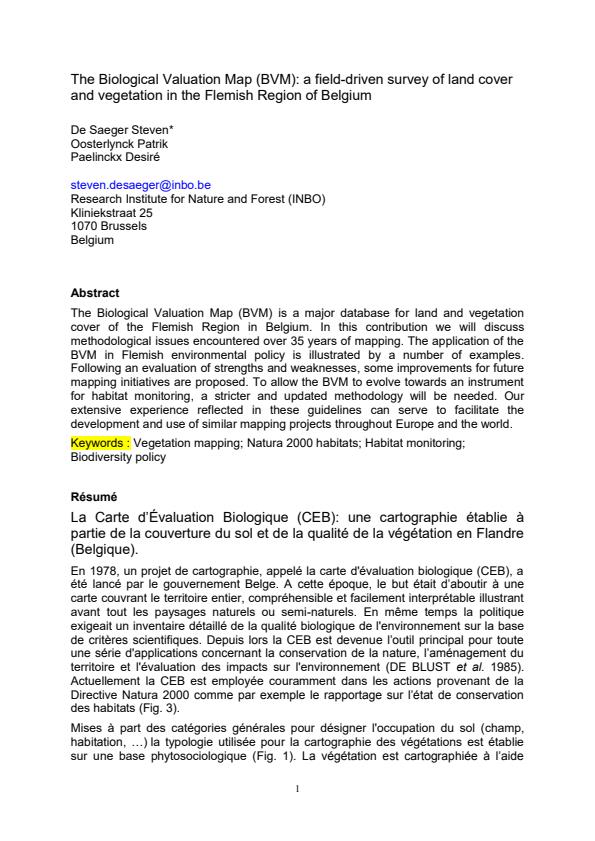 The Biological Valuation Map (BVM): a field-driven survey of land cover and vegetation in the Flemish Region of Belgium

De Saeger Steven*
Oosterlynck Patrik
Paelinckx Desiré

steven.desaeger@inbo.be
Research Institute for Nature and Forest (INBO)
Kliniekstraat 25
1070 Brussels
Belgium

Abstract
The Biological Valuation Map (BVM) is a major database for land and vegetation cover of the Flemish Region in Belgium. In this contribution we will discuss methodological issues encountered over 35 years of mapping. The application of the BVM in Flemish environmental policy is illustrated by a number of examples. Following an evaluation of strengths and weaknesses, some improvements for future mapping initiatives are proposed. To allow the BVM to evolve towards an instrument for habitat monitoring, a stricter and updated methodology will be needed. Our extensive experience reflected in these guidelines can serve to facilitate the development and use of similar mapping projects throughout Europe and the world.
Keywords : Vegetation mapping; Natura 2000 habitats; Habitat monitoring; Biodiversity policy

Résumé
La Carte d'Évaluation Biologique (CEB): une cartographie établie à partie de la couverture du sol et de la qualité de la végétation en Flandre (Belgique).

En 1978, un projet de cartographie, appelé la carte d'évaluation biologique (CEB), a été lancé par le gouvernement Belge. A cette époque, le but était d'aboutir à une carte couvrant le territoire entier, compréhensible et facilement interprétable illustrant avant tout les paysages naturels ou semi-naturels. En même temps la politique exigeait un inventaire détaillé de la qualité biologique de l'environnement sur la base de critères scientifiques. Depuis lors la CEB est devenue l'outil principal pour toute une série d'applications concernant la conservation de la nature, l'aménagement du territoire et l'évaluation des impacts sur l'environnement (DE BLUST et al. 1985). Actuellement la CEB est employée couramment dans les actions provenant de la Directive Natura 2000 comme par exemple le rapportage sur l'état de conservation des habitats (Fig. 3).

Mises à part des catégories générales pour désigner l'occupation du sol (champ, habitation, …) la typologie utilisée pour la cartographie des végétations est établie sur une base phytosociologique (Fig. 1). La végétation est cartographiée à l'aide

1